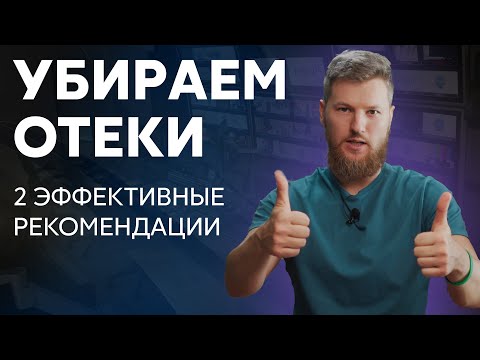 УБИРАЕМ ОТЕКИ

2 ЭФФЕКТИВНЫЕ РЕКОМЕНДАЦИИ